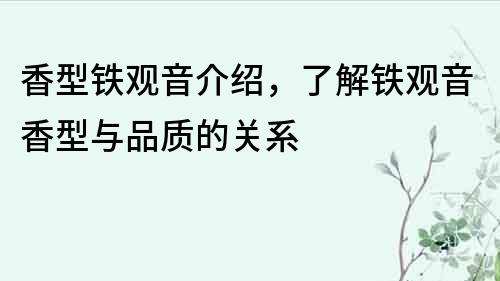 香型铁观音介绍，了解铁观音香型与品质的关系